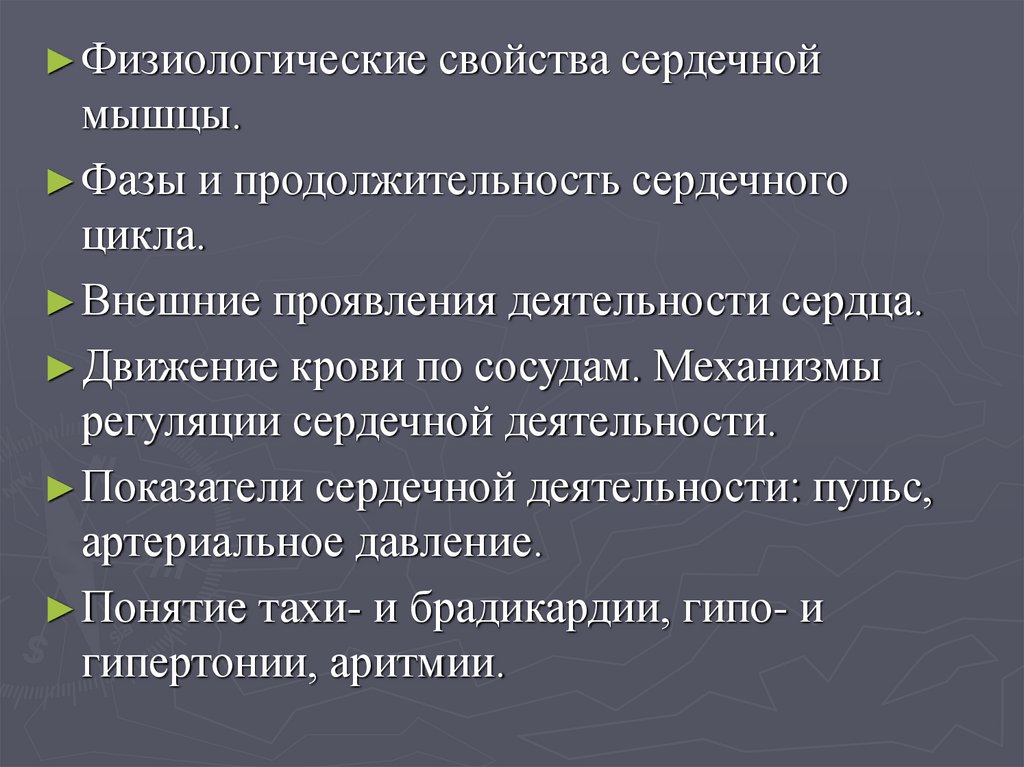 ► Физиологические свойства сердечной мышцы.

► Фазы и продолжительность сердечного цикла.

► Внешние проявления деятельности сердца.

► Движение крови по сосудам. Механизмы регуляции сердечной деятельности.

► Показатели сердечной деятельности: пульс, артериальное давление.

► Понятие тахи- и брадикардии, гипо- и гипертонии, аритмии.